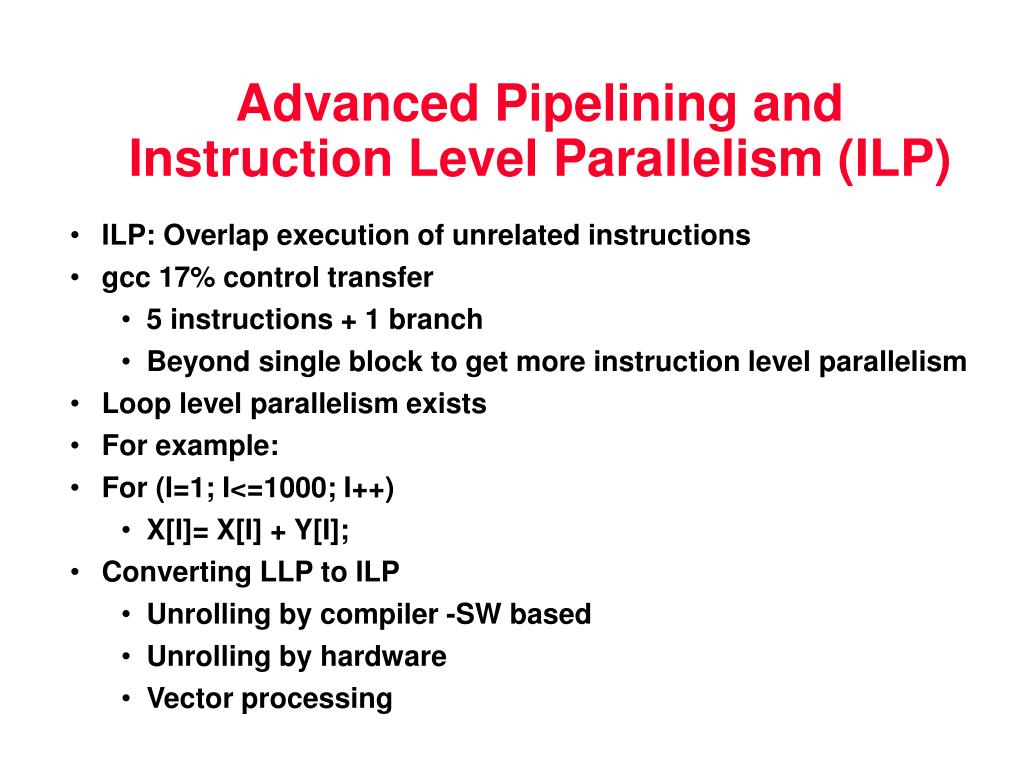 Advanced Pipelining and Instruction Level Parallelism (ILP)

• ILP: Overlap execution of unrelated instructions
• gcc 17% control transfer
  • 5 instructions + 1 branch
  • Beyond single block to get more instruction level parallelism
• Loop level parallelism exists
• For example:
• For (I=1; I<=1000; I++)
  • X[I]= X[I] + Y[I];
• Converting LLP to ILP
  • Unrolling by compiler -SW based
  • Unrolling by hardware
  • Vector processing